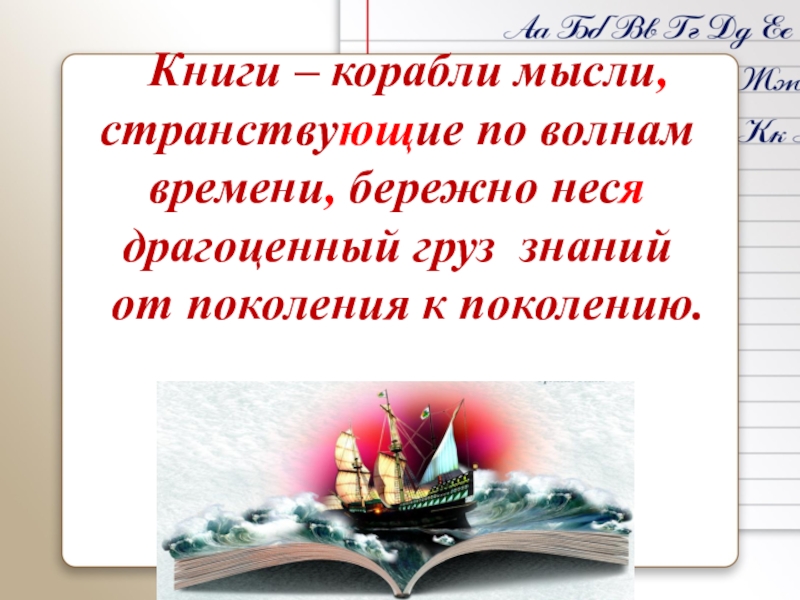 Аа Бб Вв Гг Дд Ее
Жж
Кк

Книги – корабли мысли, странствующие по волнам времени, бережно неся драгоценный груз знаний от поколения к поколению.